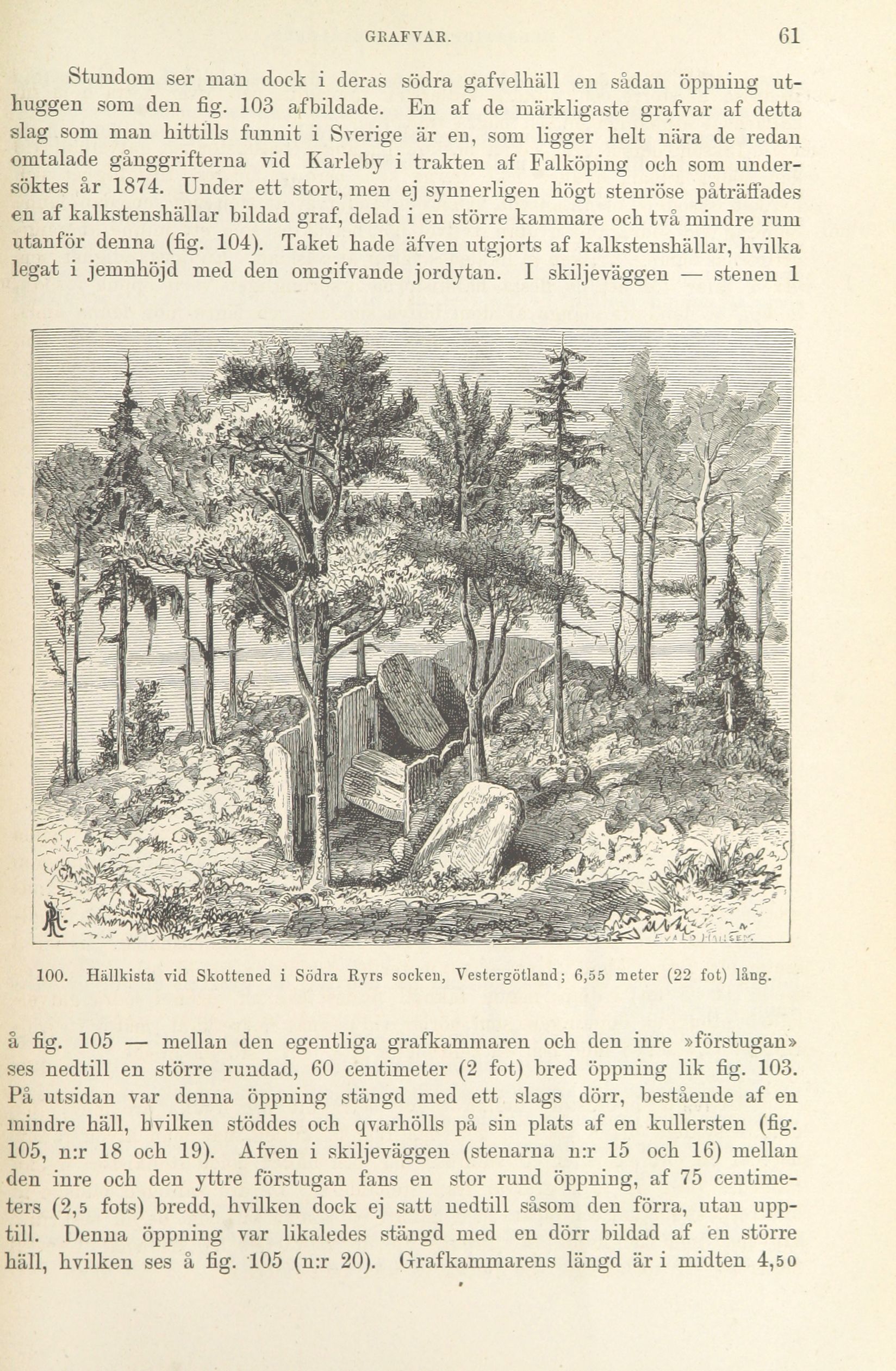 GRAFVAR. 61

Stundom ser man dock i deras södra gafvelhäll en sådan öppning uthuggen som den fig. 103 afbildade. En af de märkligaste grafvar af detta slag som man hittills funnit i Sverige är en, som ligger helt nära de redan omtalade gånggrifterna vid Karleby i trakten af Falköping och som undersöktes år 1874. Under ett stort, men ej synnerligen högt stenröse påträffades en af kalkstenshällar bildad graf, delad i en större kammare och två mindre rum utanför denna (fig. 104). Taket hade äfven utgjorts af kalkstenshällar, hvilka legat i jemnhöjd med den omgifvande jordytan. I skiljeväggen — stenen 1

EVALD HANSEN

100. Hällkista vid Skottened i Södra Ryrs socken, Vestergötland; 6,55 meter (22 fot) lång.

å fig. 105 — mellan den egentliga grafkammaren och den inre »förstugan» ses nedtill en större rundad, 60 centimeter (2 fot) bred öppning lik fig. 103. På utsidan var denna öppning stängd med ett slags dörr, bestående af en mindre häll, hvilken stöddes och qvarhölls på sin plats af en kullersten (fig. 105, n:r 18 och 19). Afven i skiljeväggen (stenarna n:r 15 och 16) mellan den inre och den yttre förstugan fans en stor rund öppning, af 75 centimeters (2,5 fots) bredd, hvilken dock ej satt nedtill såsom den förra, utan upptill. Denna öppning var likaledes stängd med en dörr bildad af en större häll, hvilken ses å fig. 105 (n:r 20). Grafkammarens längd är i midten 4,50